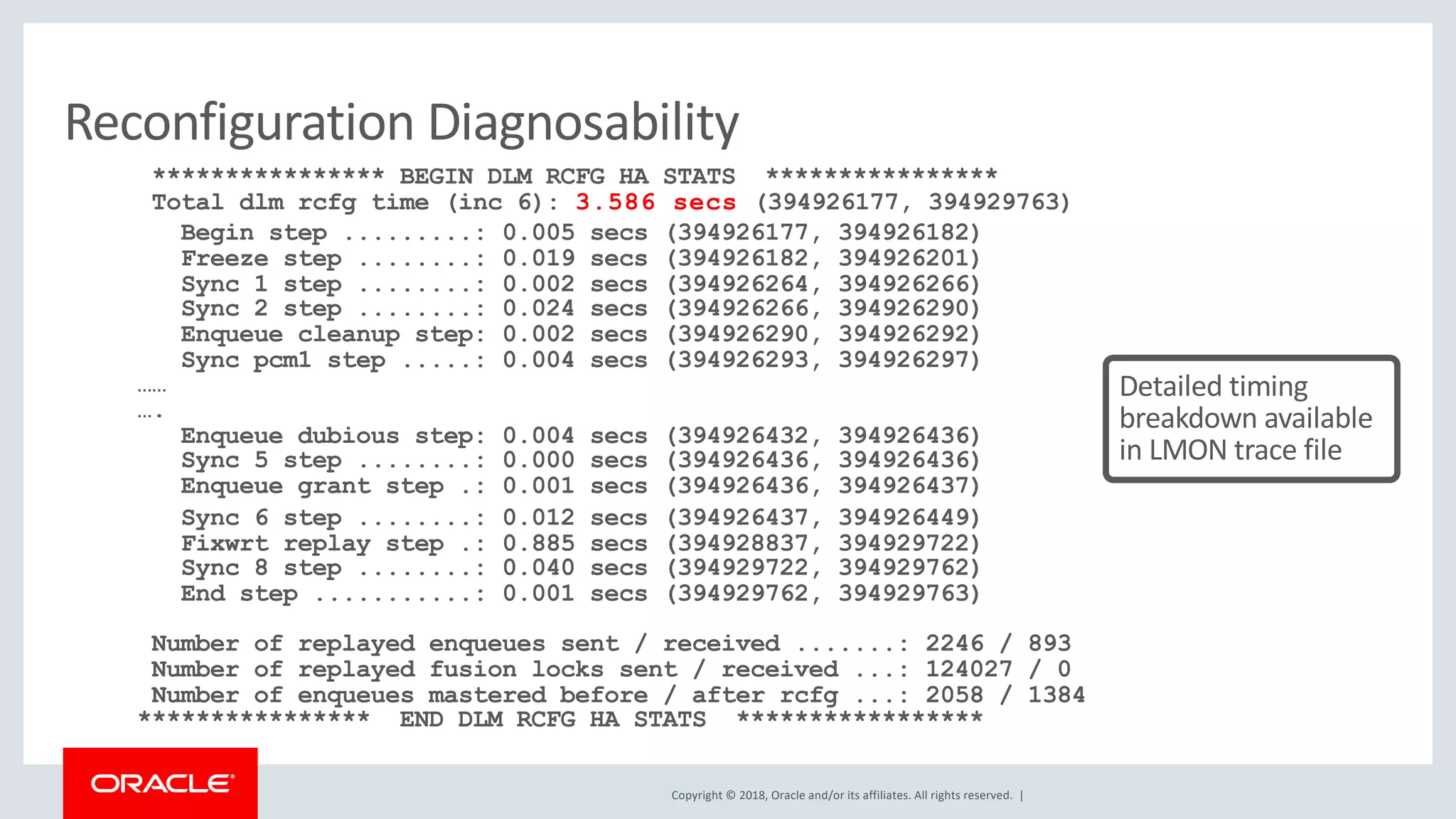 Reconfiguration Diagnosability

**************** BEGIN DLM RCFG HA STATS ****************
Total dlm rcfg time (inc 6): 3.586 secs (394926177, 394929763)
Begin step .........: 0.005 secs (394926177, 394926182)
Freeze step ........: 0.019 secs (394926182, 394926201)
Sync 1 step ........: 0.002 secs (394926264, 394926266)
Sync 2 step ........: 0.024 secs (394926266, 394926290)
Enqueue cleanup step: 0.002 secs (394926290, 394926292)
Sync pcm1 step .....: 0.004 secs (394926293, 394926297)
......
....
Enqueue dubious step: 0.004 secs (394926432, 394926436)
Sync 5 step ........: 0.000 secs (394926436, 394926436)
Enqueue grant step .: 0.001 secs (394926436, 394926437)
Sync 6 step ........: 0.012 secs (394926437, 394926449)
Fixwrt replay step .: 0.885 secs (394928837, 394929722)
Sync 8 step ........: 0.040 secs (394929722, 394929762)
End step ...........: 0.001 secs (394929762, 394929763)

Number of replayed enqueues sent / received .......: 2246 / 893
Number of replayed fusion locks sent / received ...: 124027 / 0
Number of enqueues mastered before / after rcfg ...: 2058 / 1384
**************** END DLM RCFG HA STATS ****************

Detailed timing breakdown available in LMON trace file

ORACLE

Copyright © 2018, Oracle and/or its affiliates. All rights reserved. |